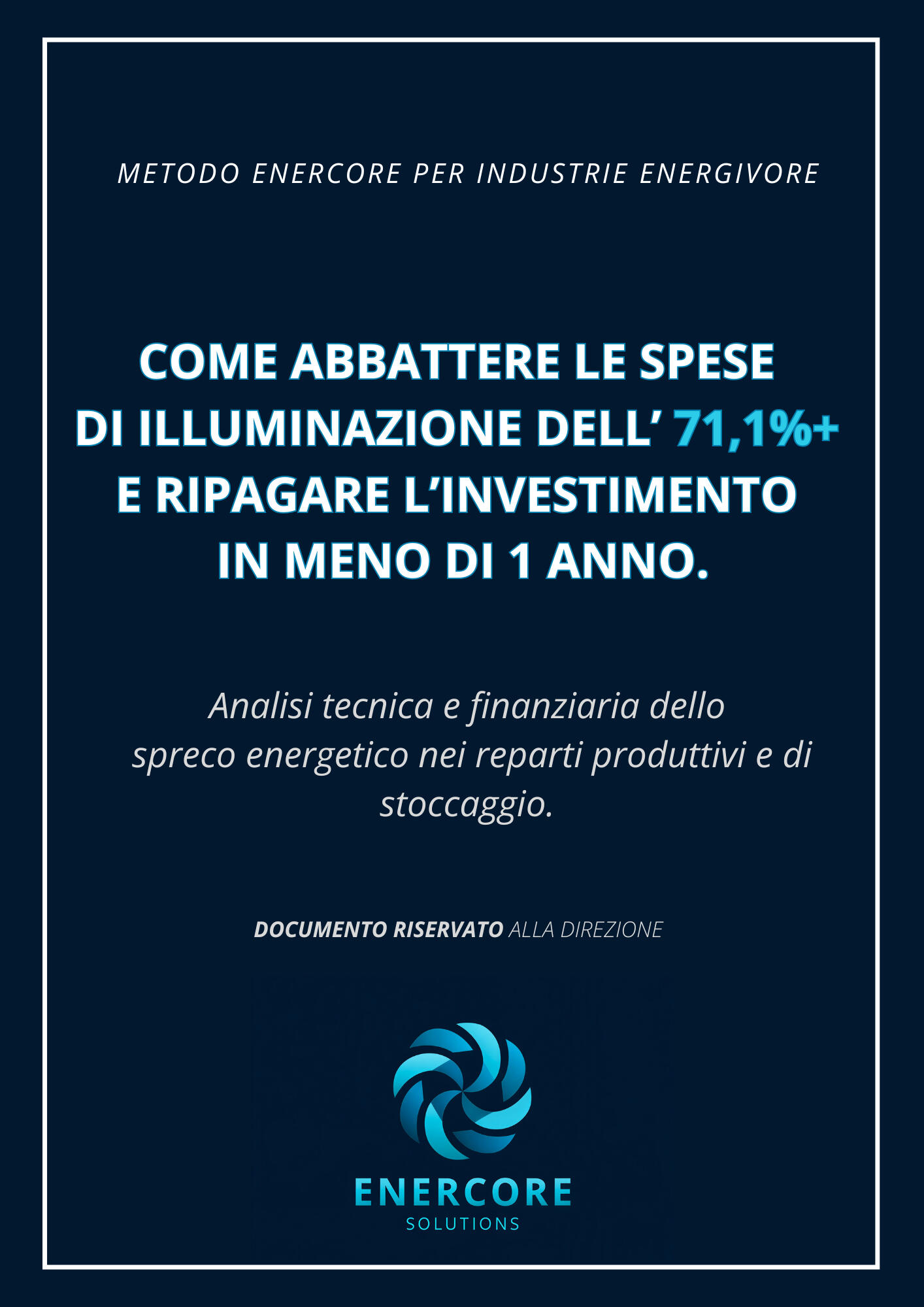 METODO ENERCORE PER INDUSTRIE ENERGIVORE

COME ABBATTERE LE SPESE DI ILLUMINAZIONE DELL' 71,1%+ E RIPAGARE L'INVESTIMENTO IN MENO DI 1 ANNO.

Analisi tecnica e finanziaria dello spreco energetico nei reparti produttivi e di stoccaggio.

DOCUMENTO RISERVATO ALLA DIREZIONE

ENERCORE
SOLUTIONS